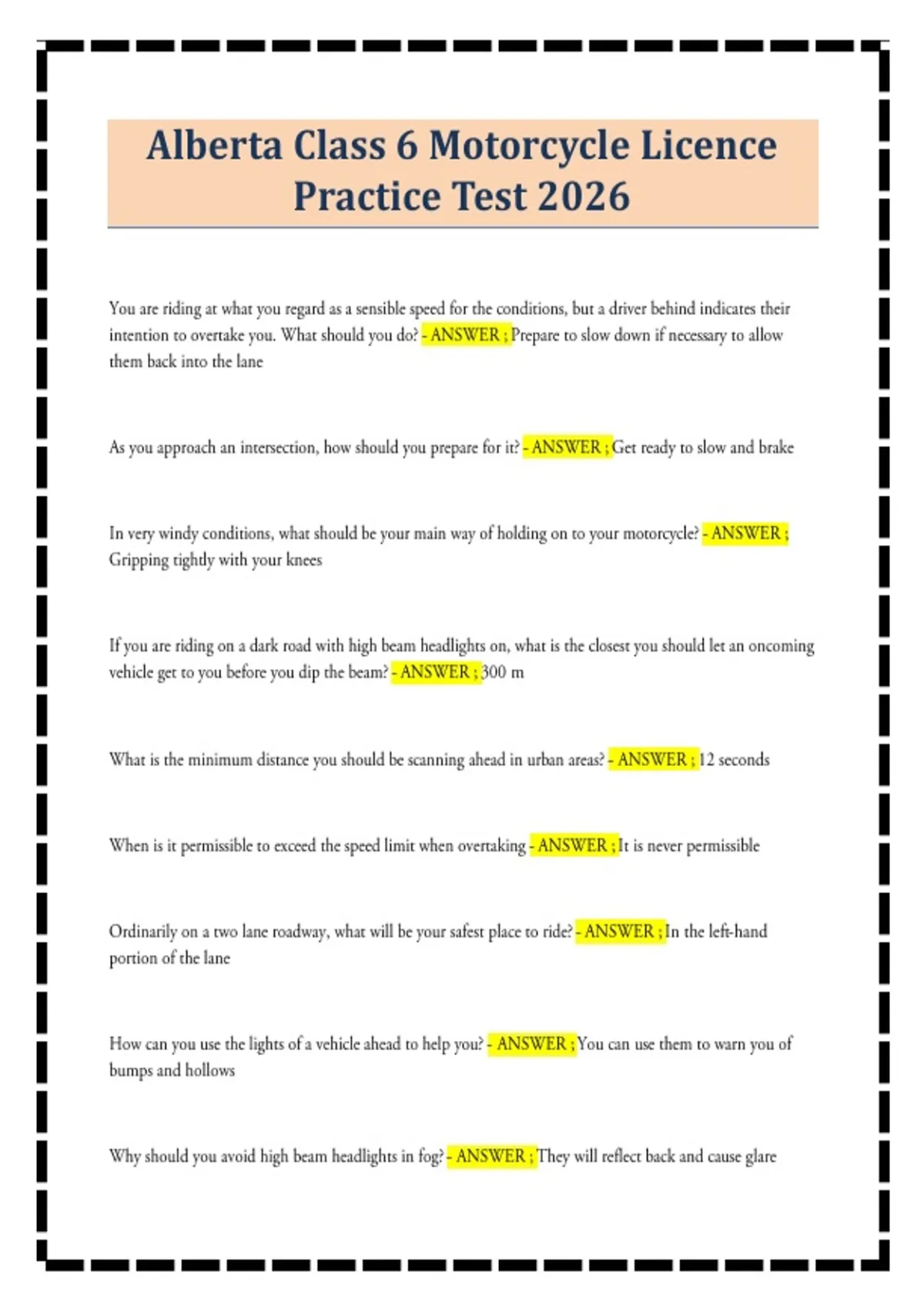 Alberta Class 6 Motorcycle Licence Practice Test 2026

You are riding at what you regard as a sensible speed for the conditions, but a driver behind indicates their intention to overtake you. What should you do? - ANSWER ; Prepare to slow down if necessary to allow them back into the lane

As you approach an intersection, how should you prepare for it? - ANSWER ; Get ready to slow and brake

In very windy conditions, what should be your main way of holding on to your motorcycle? - ANSWER ; Gripping tightly with your knees

If you are riding on a dark road with high beam headlights on, what is the closest you should let an oncoming vehicle get to you before you dip the beam? - ANSWER ; 300 m

What is the minimum distance you should be scanning ahead in urban areas? - ANSWER ; 12 seconds

When is it permissible to exceed the speed limit when overtaking - ANSWER ; It is never permissible

Ordinarily on a two lane roadway, what will be your safest place to ride? - ANSWER ; In the left-hand portion of the lane

How can you use the lights of a vehicle ahead to help you? - ANSWER ; You can use them to warn you of bumps and hollows

Why should you avoid high beam headlights in fog? - ANSWER ; They will reflect back and cause glare